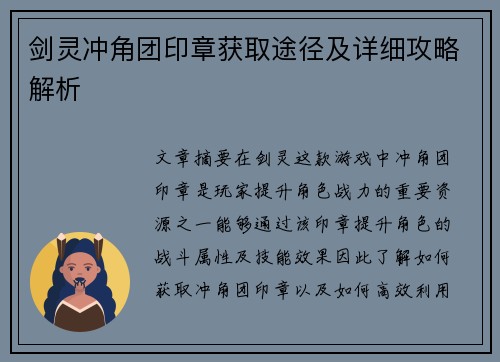 剑灵冲角团印章获取途径及详细攻略解析

文章摘要在剑灵这款游戏中冲角团印章是玩家提升角色战力的重要资源之一能够通过该印章提升角色的战斗属性及技能效果因此了解如何获取冲角团印章以及如何高效利用